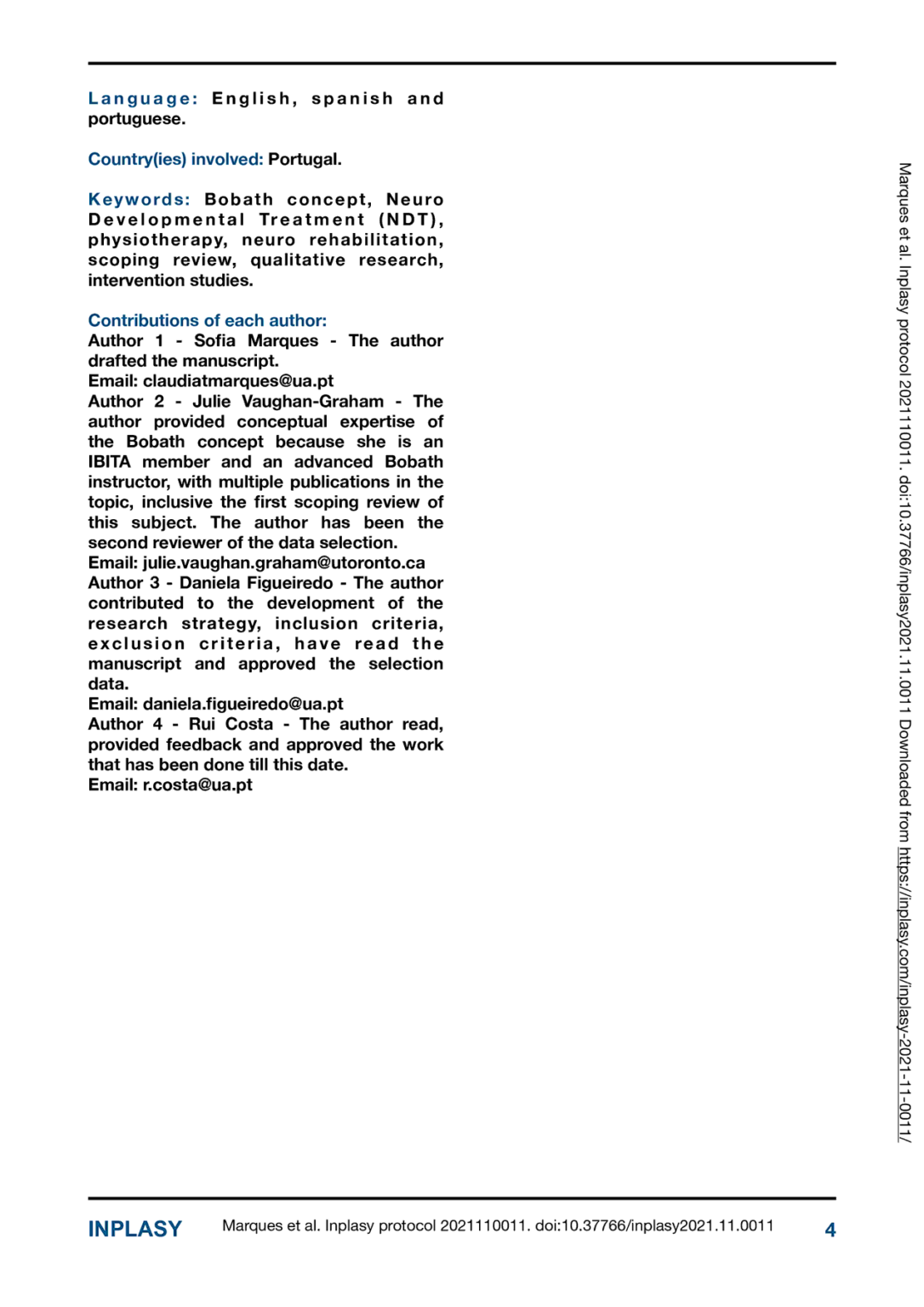 Language: English, spanish and portuguese.

Country(ies) involved: Portugal.

Keywords: Bobath concept, Neuro Developmental Treatment (NDT), physiotherapy, neuro rehabilitation, scoping review, qualitative research, intervention studies.

Contributions of each author:
Author 1 - Sofia Marques - The author drafted the manuscript.
Email: claudiatmarques@ua.pt
Author 2 - Julie Vaughan-Graham - The author provided conceptual expertise of the Bobath concept because she is an IBITA member and an advanced Bobath instructor, with multiple publications in the topic, inclusive the first scoping review of this subject. The author has been the second reviewer of the data selection.
Email: julie.vaughan.graham@utoronto.ca
Author 3 - Daniela Figueiredo - The author contributed to the development of the research strategy, inclusion criteria, exclusion criteria, have read the manuscript and approved the selection data.
Email: daniela.figueiredo@ua.pt
Author 4 - Rui Costa - The author read, provided feedback and approved the work that has been done till this date.
Email: r.costa@ua.pt

Marques et al. Inplasy protocol 2021110011. doi:10.37766/inplasy2021.11.0011 Downloaded from https://inplasy.com/inplasy-2021-11-0011/

INPLASY Marques et al. Inplasy protocol 2021110011. doi:10.37766/inplasy2021.11.0011 4